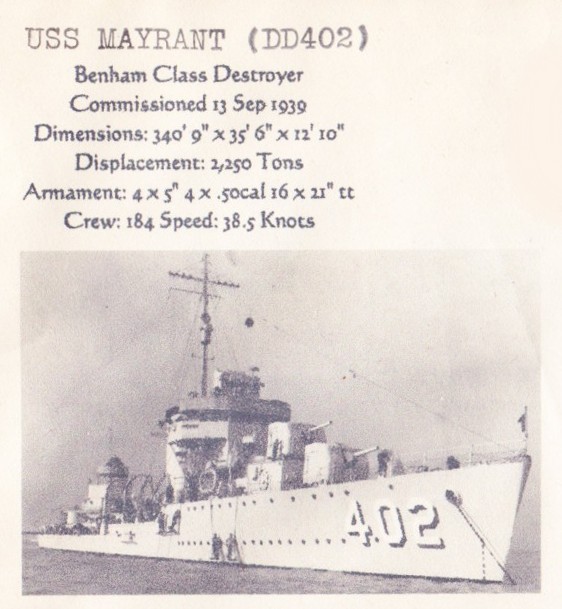 USS MAYRANT (DD402)

Benham Class Destroyer
Commissioned 13 Sep 1939
Dimensions: 340' 9" x 35' 6" x 12' 10"
Displacement: 2,250 Tons
Armament: 4 x 5" 4 x .50cal 16 x 21" tt
Crew: 184 Speed: 38.5 Knots

402